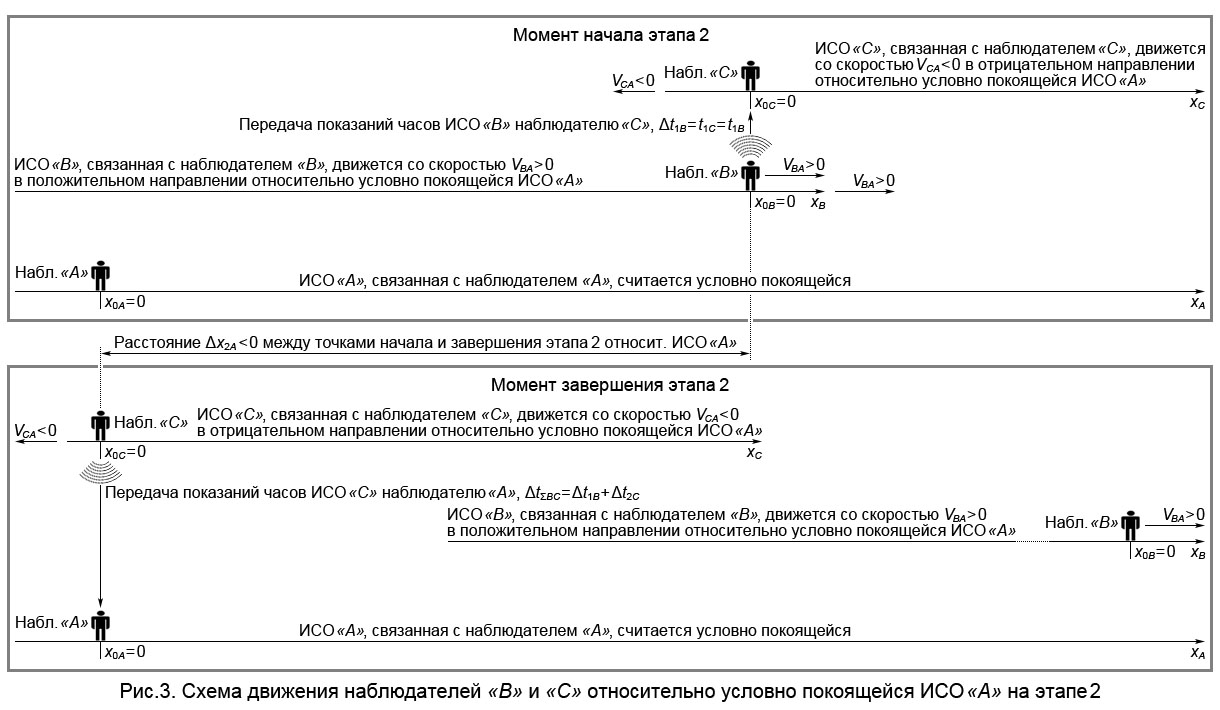 Момент начала этапа 2

$V_{CA}<0$ Набл. «C»

ИСО «C», связанная с наблюдателем «C», движется со скоростью $V_{CA}<0$ в отрицательном направлении относительно условно покоящейся ИСО «A»

$x_{0C}=0$ $x_C$

Передача показаний часов ИСО «B» наблюдателю «C», $\Delta t_{1B}=t_{1C}=t_{1B}$

ИСО «B», связанная с наблюдателем «B», движется со скоростью $V_{BA}>0$ в положительном направлении относительно условно покоящейся ИСО «A»

Набл. «B» $V_{BA}>0$ $V_{BA}>0$

$x_{0B}=0$ $x_B$

Набл. «A» ИСО «A», связанная с наблюдателем «A», считается условно покоящейся

$x_{0A}=0$ $x_A$

Расстояние $\Delta x_{2A}<0$ между точками начала и завершения этапа 2 относит. ИСО «A»

Момент завершения этапа 2

$V_{CA}<0$ Набл. «C» ИСО «C», связанная с наблюдателем «C», движется со скоростью $V_{CA}<0$ в отрицательном направлении относительно условно покоящейся ИСО «A»

$x_{0C}=0$ $x_C$

Передача показаний часов ИСО «C» наблюдателю «A», $\Delta t_{\Sigma BC}=\Delta t_{1B}+\Delta t_{2C}$

ИСО «B», связанная с наблюдателем «B», движется со скоростью $V_{BA}>0$ в положительном направлении относительно условно покоящейся ИСО «A»

Набл. «B» $V_{BA}>0$

$x_{0B}=0$ $x_B$

Набл. «A» ИСО «A», связанная с наблюдателем «A», считается условно покоящейся

$x_{0A}=0$ $x_A$

Рис.3. Схема движения наблюдателей «B» и «C» относительно условно покоящейся ИСО «A» на этапе 2